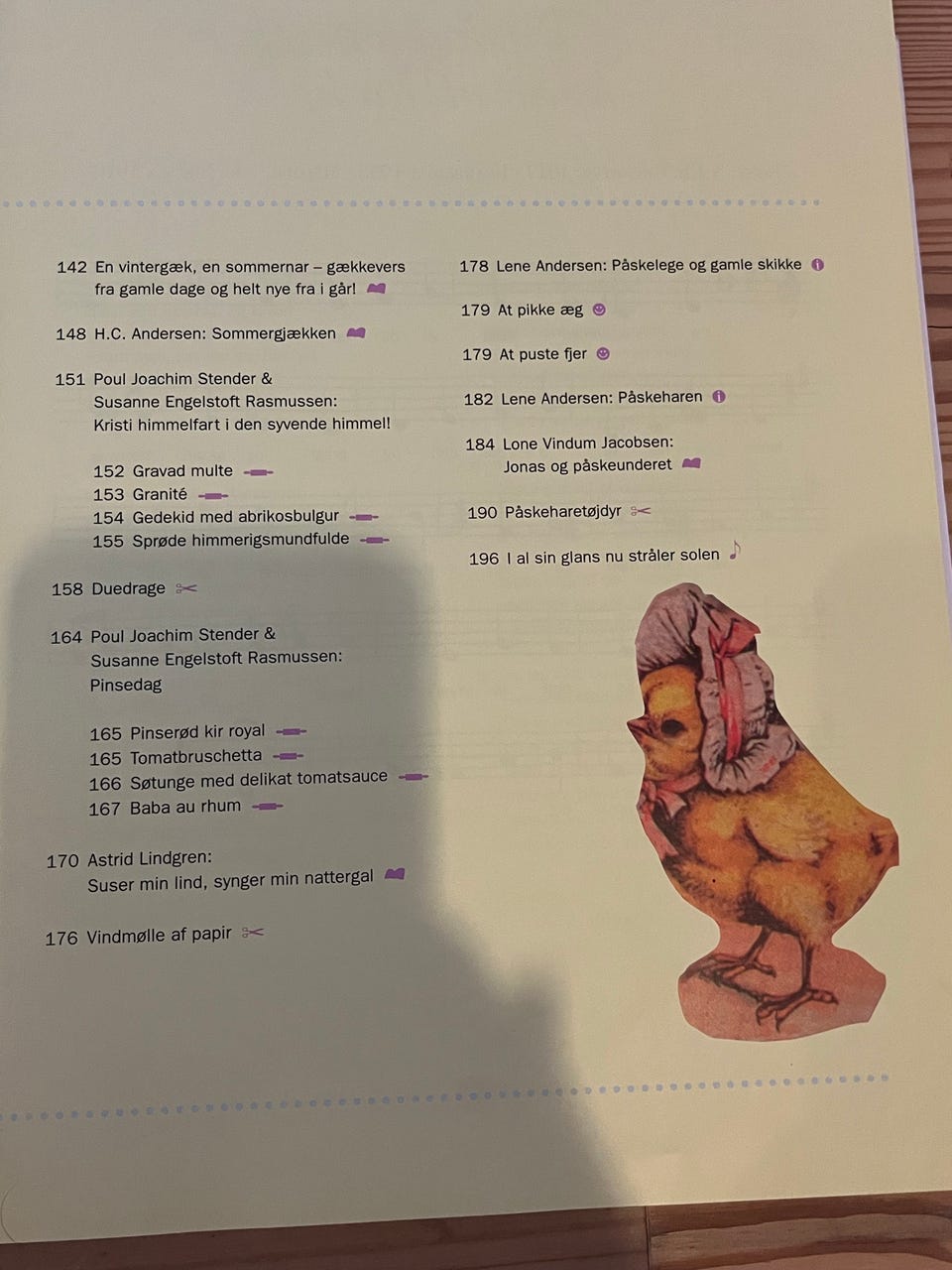 142 En vintergæk, en sommernar – gækkevers fra gamle dage og helt nye fra i går!

148 H.C. Andersen: Sommergjækken

151 Poul Joachim Stender & Susanne Engelstoft Rasmussen: Kristi himmelfart i den syvende himmel!

152 Gravad multe
153 Granité
154 Gedekid med abrikosbulgur
155 Sprøde himmerigsmundfulde

158 Duedrage

164 Poul Joachim Stender & Susanne Engelstoft Rasmussen: Pinsedag

165 Pinserød kir royal
165 Tomatbruschetta
166 Søtunge med delikat tomatsauce
167 Baba au rhum

170 Astrid Lindgren: Suser min lind, synger min nattergal

176 Vindmølle af papir

178 Lene Andersen: Påskelege og gamle skikke

179 At pikke æg

179 At puste fjer

182 Lene Andersen: Påskeharen

184 Lone Vindum Jacobsen: Jonas og påskeunderet

190 Påskeharetøjdyr

196 I al sin glans nu stråler solen